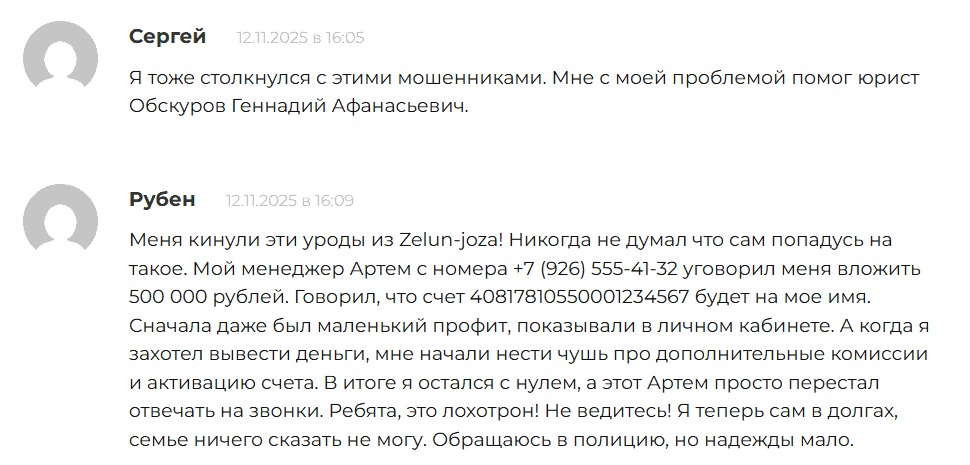 Сергей 12.11.2025 в 16:05

Я тоже столкнулся с этими мошенниками. Мне с моей проблемой помог юрист Обскуров Геннадий Афанасьевич.

Рубен 12.11.2025 в 16:09

Меня кинули эти уроды из Zelun-joza! Никогда не думал что сам попадусь на такое. Мой менеджер Артем с номера +7 (926) 555-41-32 уговорил меня вложить 500 000 рублей. Говорил, что счет 40817810550001234567 будет на мое имя. Сначала даже был маленький профит, показывали в личном кабинете. А когда я захотел вывести деньги, мне начали нести чушь про дополнительные комиссии и активацию счета. В итоге я остался с нулем, а этот Артем просто перестал отвечать на звонки. Ребята, это лохотрон! Не ведитесь! Я теперь сам в долгах, семье ничего сказать не могу. Обращаюсь в полицию, но надежды мало.